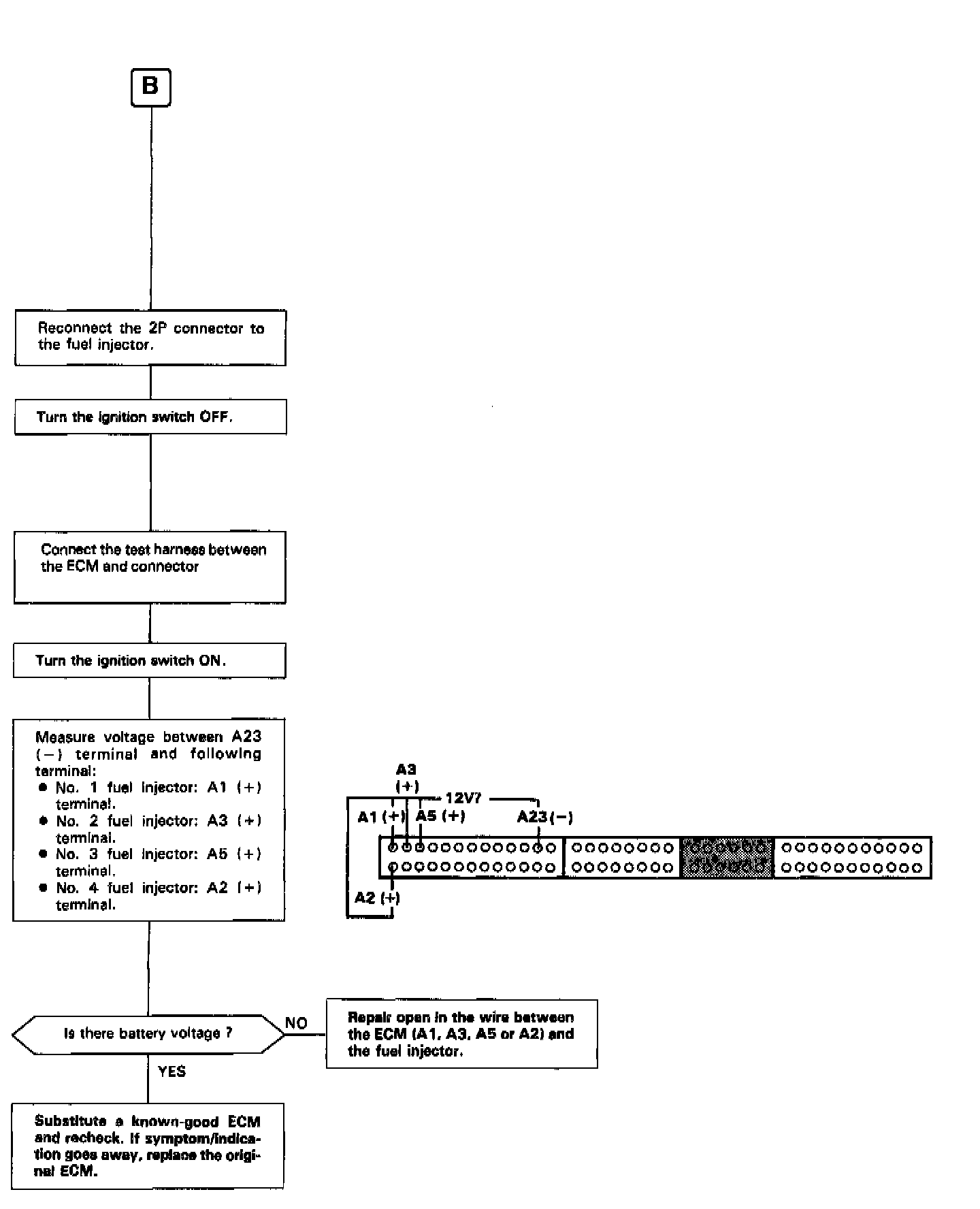 B

Reconnect the 2P connector to the fuel injector.

Turn the ignition switch OFF.

Connect the test harness between the ECM and connector

Turn the ignition switch ON.

Measure voltage between A23 (−) terminal and following terminal:
● No. 1 fuel injector: A1 (+) terminal.
● No. 2 fuel injector: A3 (+) terminal.
● No. 3 fuel injector: A5 (+) terminal.
● No. 4 fuel injector: A2 (+) terminal.

A3 (+)
12V?
A1 (+)
A5 (+)
A23 (−)
A2 (+)

Is there battery voltage ?

NO

Repair open in the wire between the ECM (A1, A3, A5 or A2) and the fuel injector.

YES

Substitute a known-good ECM and recheck. If symptom/indication goes away, replace the original ECM.